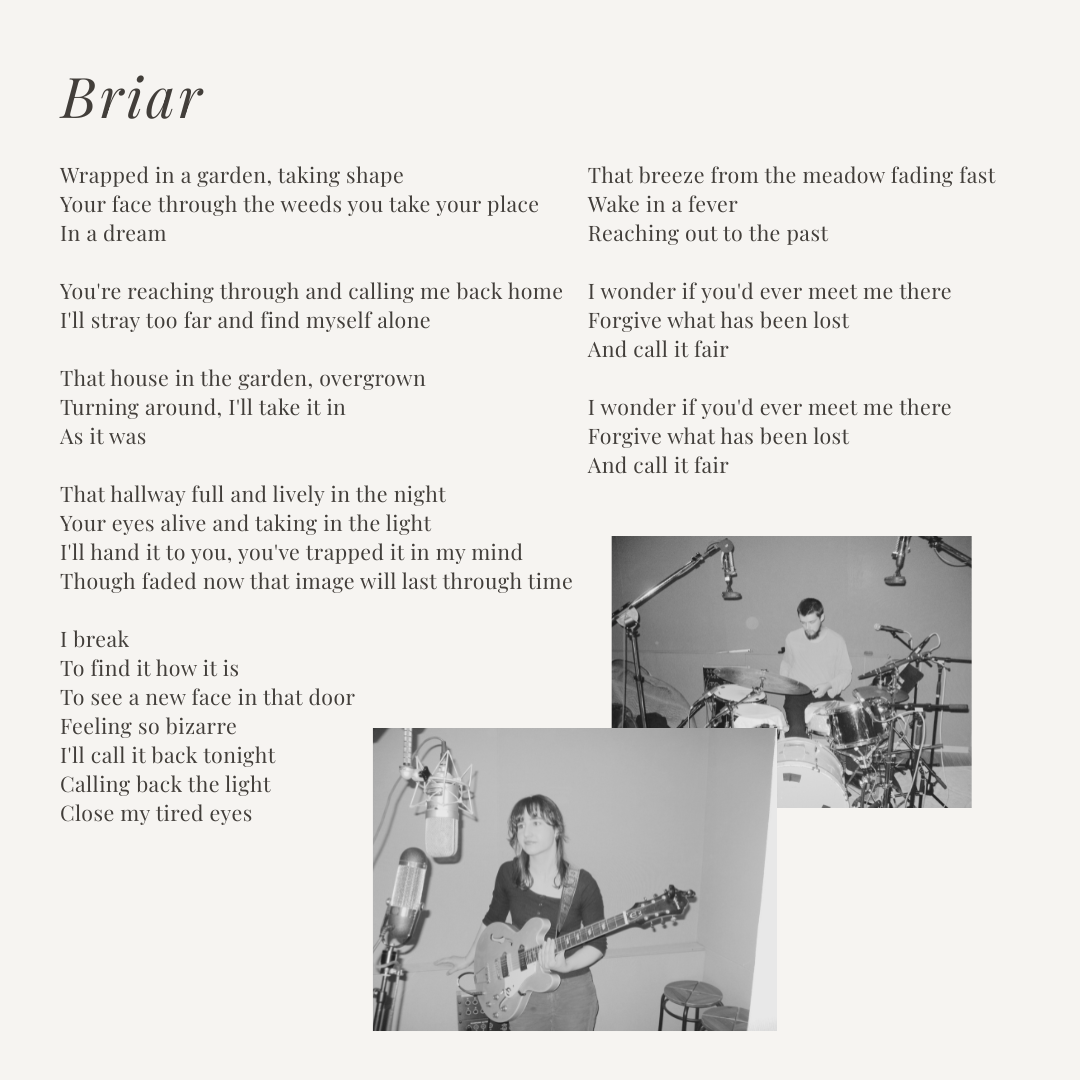 Briar

Wrapped in a garden, taking shape
Your face through the weeds you take your place
In a dream

You're reaching through and calling me back home
I'll stray too far and find myself alone

That house in the garden, overgrown
Turning around, I'll take it in
As it was

That hallway full and lively in the night
Your eyes alive and taking in the light
I'll hand it to you, you've trapped it in my mind
Though faded now that image will last through time

I break
To find it how it is
To see a new face in that door
Feeling so bizarre
I'll call it back tonight
Calling back the light
Close my tired eyes

That breeze from the meadow fading fast
Wake in a fever
Reaching out to the past

I wonder if you'd ever meet me there
Forgive what has been lost
And call it fair

I wonder if you'd ever meet me there
Forgive what has been lost
And call it fair